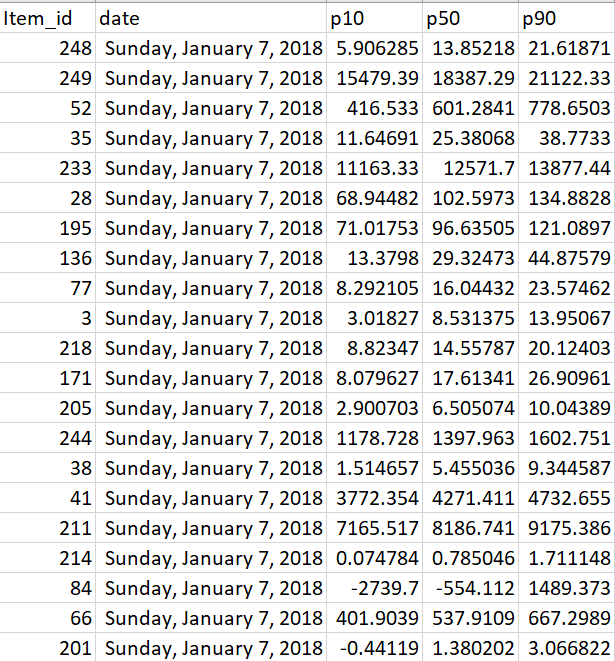 | Item_id | date | p10 | p50 | p90 |
|---|---|---|---|---|
| 248 | Sunday, January 7, 2018 | 5.906285 | 13.85218 | 21.61871 |
| 249 | Sunday, January 7, 2018 | 15479.39 | 18387.29 | 21122.33 |
| 52 | Sunday, January 7, 2018 | 416.533 | 601.2841 | 778.6503 |
| 35 | Sunday, January 7, 2018 | 11.64691 | 25.38068 | 38.7733 |
| 233 | Sunday, January 7, 2018 | 11163.33 | 12571.7 | 13877.44 |
| 28 | Sunday, January 7, 2018 | 68.94482 | 102.5973 | 134.8828 |
| 195 | Sunday, January 7, 2018 | 71.01753 | 96.63505 | 121.0897 |
| 136 | Sunday, January 7, 2018 | 13.3798 | 29.32473 | 44.87579 |
| 77 | Sunday, January 7, 2018 | 8.292105 | 16.04432 | 23.57462 |
| 3 | Sunday, January 7, 2018 | 3.01827 | 8.531375 | 13.95067 |
| 218 | Sunday, January 7, 2018 | 8.82347 | 14.55787 | 20.12403 |
| 171 | Sunday, January 7, 2018 | 8.079627 | 17.61341 | 26.90961 |
| 205 | Sunday, January 7, 2018 | 2.900703 | 6.505074 | 10.04389 |
| 244 | Sunday, January 7, 2018 | 1178.728 | 1397.963 | 1602.751 |
| 38 | Sunday, January 7, 2018 | 1.514657 | 5.455036 | 9.344587 |
| 41 | Sunday, January 7, 2018 | 3772.354 | 4271.411 | 4732.655 |
| 211 | Sunday, January 7, 2018 | 7165.517 | 8186.741 | 9175.386 |
| 214 | Sunday, January 7, 2018 | 0.074784 | 0.785046 | 1.711148 |
| 84 | Sunday, January 7, 2018 | -2739.7 | -554.112 | 1489.373 |
| 66 | Sunday, January 7, 2018 | 401.9039 | 537.9109 | 667.2989 |
| 201 | Sunday, January 7, 2018 | -0.44119 | 1.380202 | 3.066822 |